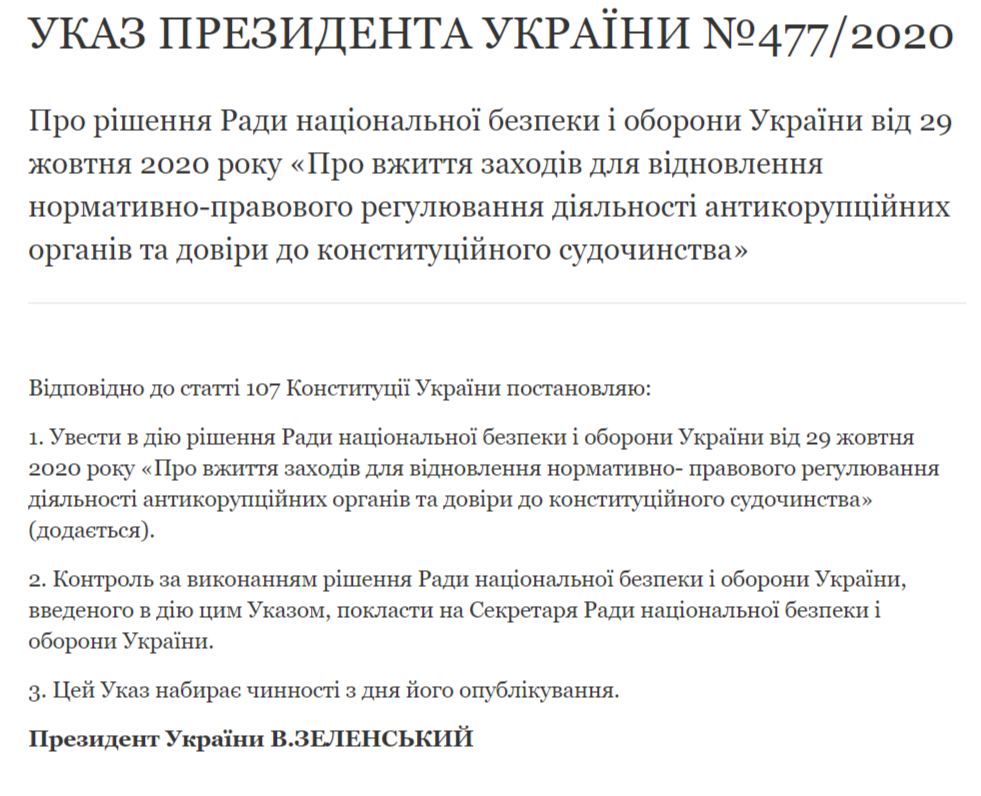 УКАЗ ПРЕЗИДЕНТА УКРАЇНИ №477/2020

Про рішення Ради національної безпеки і оборони України від 29 жовтня 2020 року «Про вжиття заходів для відновлення нормативно-правового регулювання діяльності антикорупційних органів та довіри до конституційного судочинства»

Відповідно до статті 107 Конституції України постановляю:

1. Увести в дію рішення Ради національної безпеки і оборони України від 29 жовтня 2020 року «Про вжиття заходів для відновлення нормативно- правового регулювання діяльності антикорупційних органів та довіри до конституційного судочинства» (додається).

2. Контроль за виконанням рішення Ради національної безпеки і оборони України, введеного в дію цим Указом, покласти на Секретаря Ради національної безпеки і оборони України.

3. Цей Указ набирає чинності з дня його опублікування.

Президент України В.ЗЕЛЕНСЬКИЙ